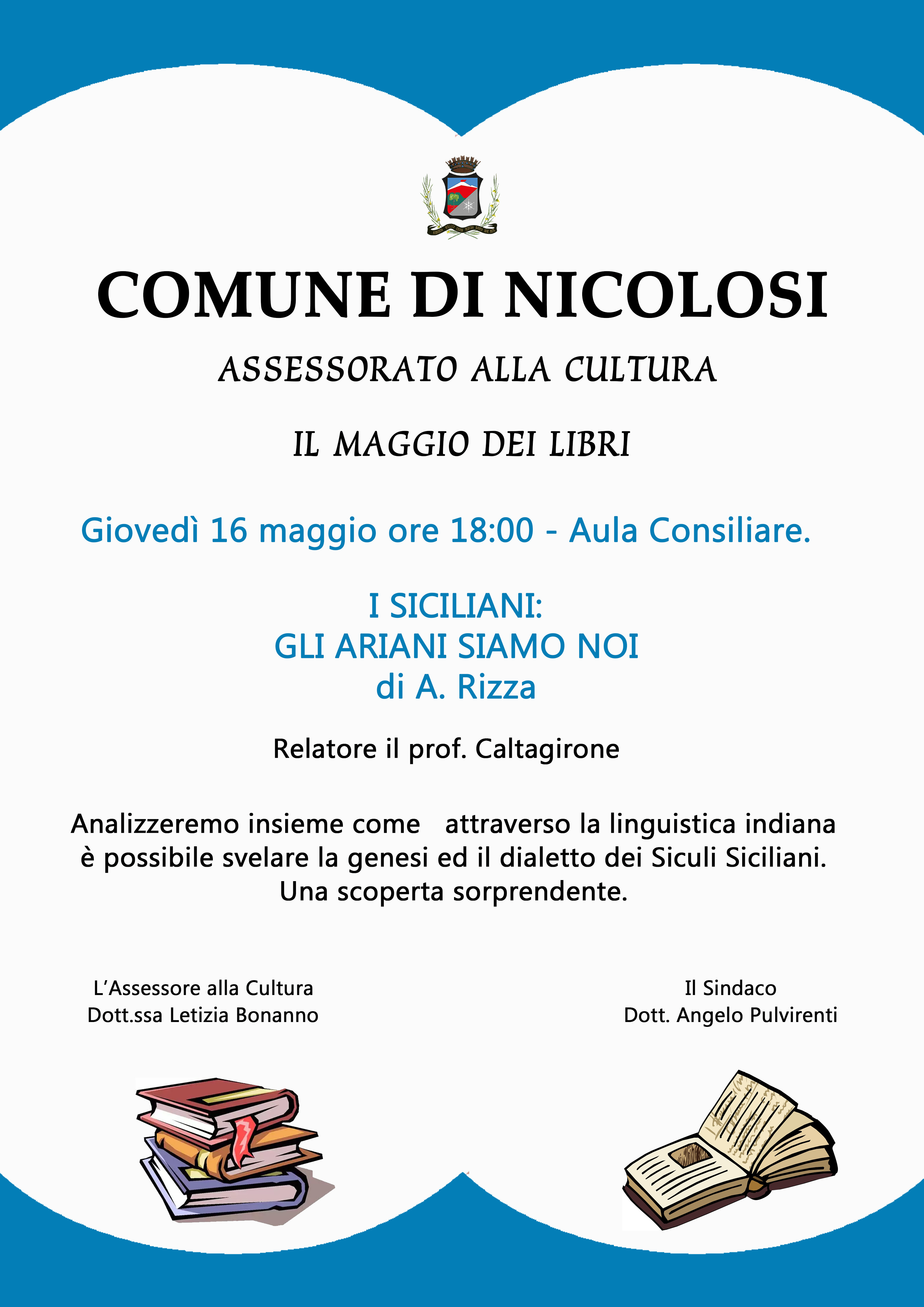 COMUNE DI NICOLOSI

ASSESSORATO ALLA CULTURA

IL MAGGIO DEI LIBRI

Giovedì 16 maggio ore 18:00 - Aula Consiliare.

I SICILIANI:
GLI ARIANI SIAMO NOI
di A. Rizza

Relatore il prof. Caltagirone

Analizzeremo insieme come attraverso la linguistica indiana è possibile svelare la genesi ed il dialetto dei Siculi Siciliani. Una scoperta sorprendente.

L'Assessore alla Cultura
Dott.ssa Letizia Bonanno

Il Sindaco
Dott. Angelo Pulvirenti